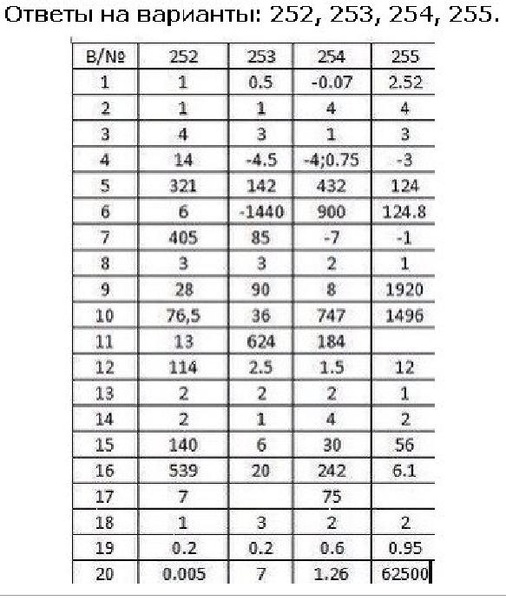 Ответы на варианты: 252, 253, 254, 255.

| В/№ | 252 | 253 | 254 | 255 |
|---|---|---|---|---|
| 1 | 1 | 0.5 | -0.07 | 2.52 |
| 2 | 1 | 1 | 4 | 4 |
| 3 | 4 | 3 | 1 | 3 |
| 4 | 14 | -4.5 | -4;0.75 | -3 |
| 5 | 321 | 142 | 432 | 124 |
| 6 | 6 | -1440 | 900 | 124.8 |
| 7 | 405 | 85 | -7 | -1 |
| 8 | 3 | 3 | 2 | 1 |
| 9 | 28 | 90 | 8 | 1920 |
| 10 | 76,5 | 36 | 747 | 1496 |
| 11 | 13 | 624 | 184 | |
| 12 | 114 | 2.5 | 1.5 | 12 |
| 13 | 2 | 2 | 2 | 1 |
| 14 | 2 | 1 | 4 | 2 |
| 15 | 140 | 6 | 30 | 56 |
| 16 | 539 | 20 | 242 | 6.1 |
| 17 | 7 | | 75 | |
| 18 | 1 | 3 | 2 | 2 |
| 19 | 0.2 | 0.2 | 0.6 | 0.95 |
| 20 | 0.005 | 7 | 1.26 | 62500 |